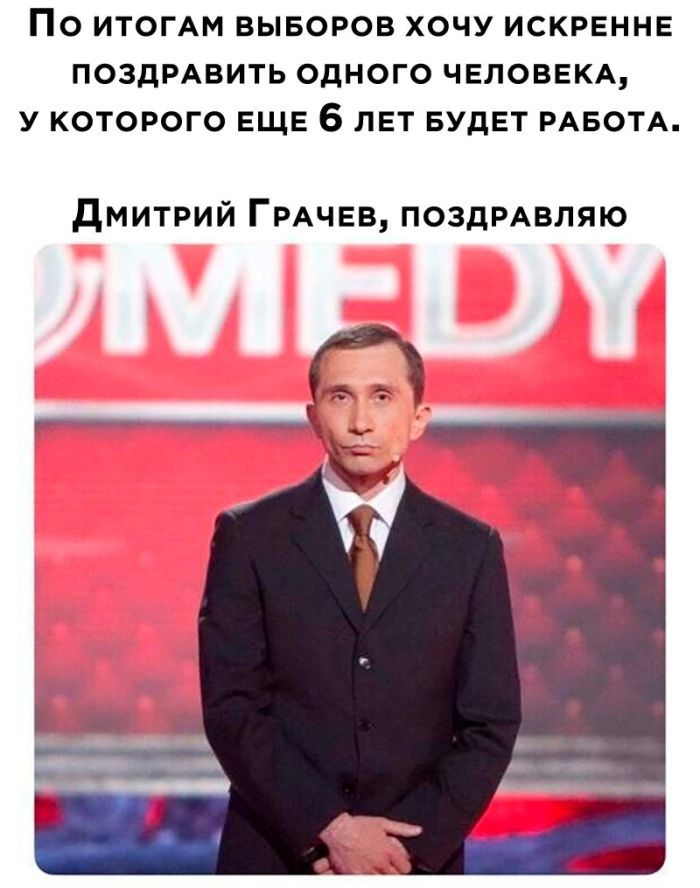 По итогам выборов хочу искренне поздравить одного человека, у которого еще 6 лет будет работа.

Дмитрий Грачев, поздравляю

OMEDY